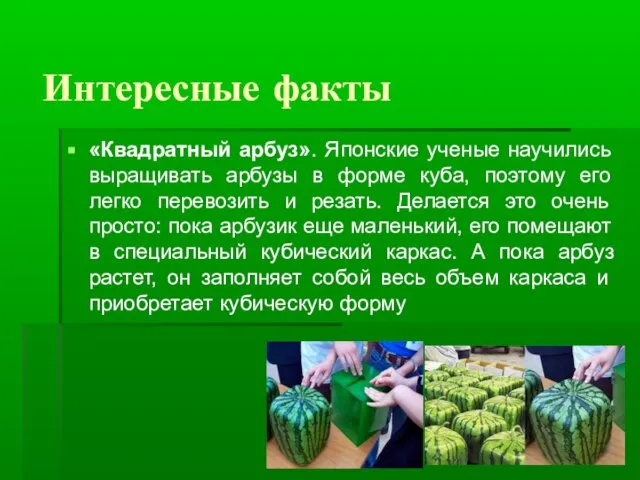 Интересные факты

«Квадратный арбуз». Японские ученые научились выращивать арбузы в форме куба, поэтому его легко перевозить и резать. Делается это очень просто: пока арбузик еще маленький, его помещают в специальный кубический каркас. А пока арбуз растет, он заполняет собой весь объем каркаса и приобретает кубическую форму